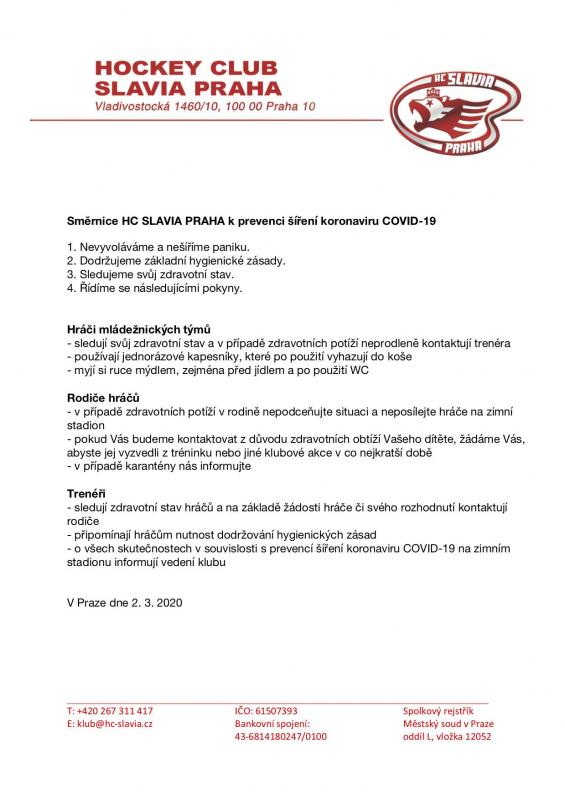 HOCKEY CLUB
SLAVIA PRAHA
Vladivostocká 1460/10, 100 00 Praha 10

HC SLAVIA
PRAHA

Směrnice HC SLAVIA PRAHA k prevenci šíření koronaviru COVID-19

1. Nevyvoláváme a nešíříme paniku.
2. Dodržujeme základní hygienické zásady.
3. Sledujeme svůj zdravotní stav.
4. Řídíme se následujícími pokyny.

Hráči mládežnických týmů
- sledují svůj zdravotní stav a v případě zdravotních potíží neprodleně kontaktují trenéra
- používají jednorázové kapesníky, které po použití vyhazují do koše
- myjí si ruce mýdlem, zejména před jídlem a po použití WC

Rodiče hráčů
- v případě zdravotních potíží v rodině nepodceňujte situaci a neposílejte hráče na zimní stadion
- pokud Vás budeme kontaktovat z důvodu zdravotních obtíží Vašeho dítěte, žádáme Vás, abyste jej vyzvedli z tréninku nebo jiné klubové akce v co nejkratší době
- v případě karantény nás informujte

Trenéři
- sledují zdravotní stav hráčů a na základě žádosti hráče či svého rozhodnutí kontaktují rodiče
- připomínají hráčům nutnost dodržování hygienických zásad
- o všech skutečnostech v souvislosti s prevencí šíření koronaviru COVID-19 na zimním stadionu informují vedení klubu

V Praze dne 2. 3. 2020

T: +420 267 311 417
E: klub@hc-slavia.cz

IČO: 61507393
Bankovní spojení:
43-6814180247/0100

Spolkový rejstřík
Městský soud v Praze
oddíl L, vložka 12052